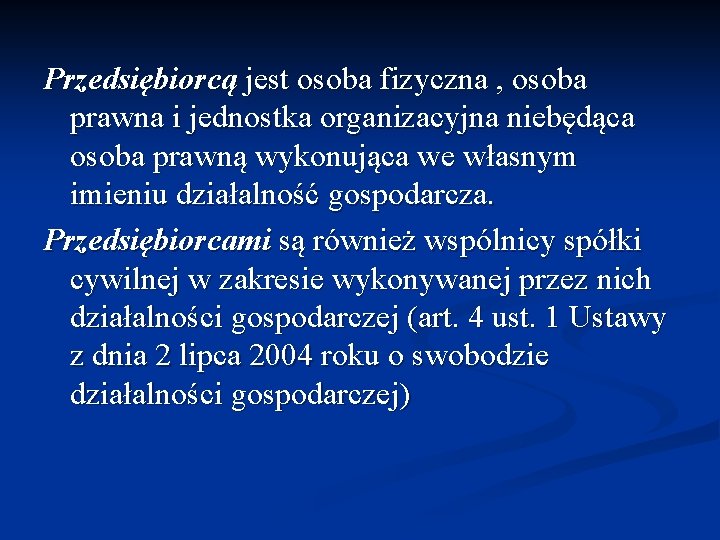 Przedsiębiorcą jest osoba fizyczna , osoba prawna i jednostka organizacyjna niebędąca osoba prawną wykonująca we własnym imieniu działalność gospodarcza.

Przedsiębiorcami są również wspólnicy spółki cywilnej w zakresie wykonywanej przez nich działalności gospodarczej (art. 4 ust. 1 Ustawy z dnia 2 lipca 2004 roku o swobodzie działalności gospodarczej)